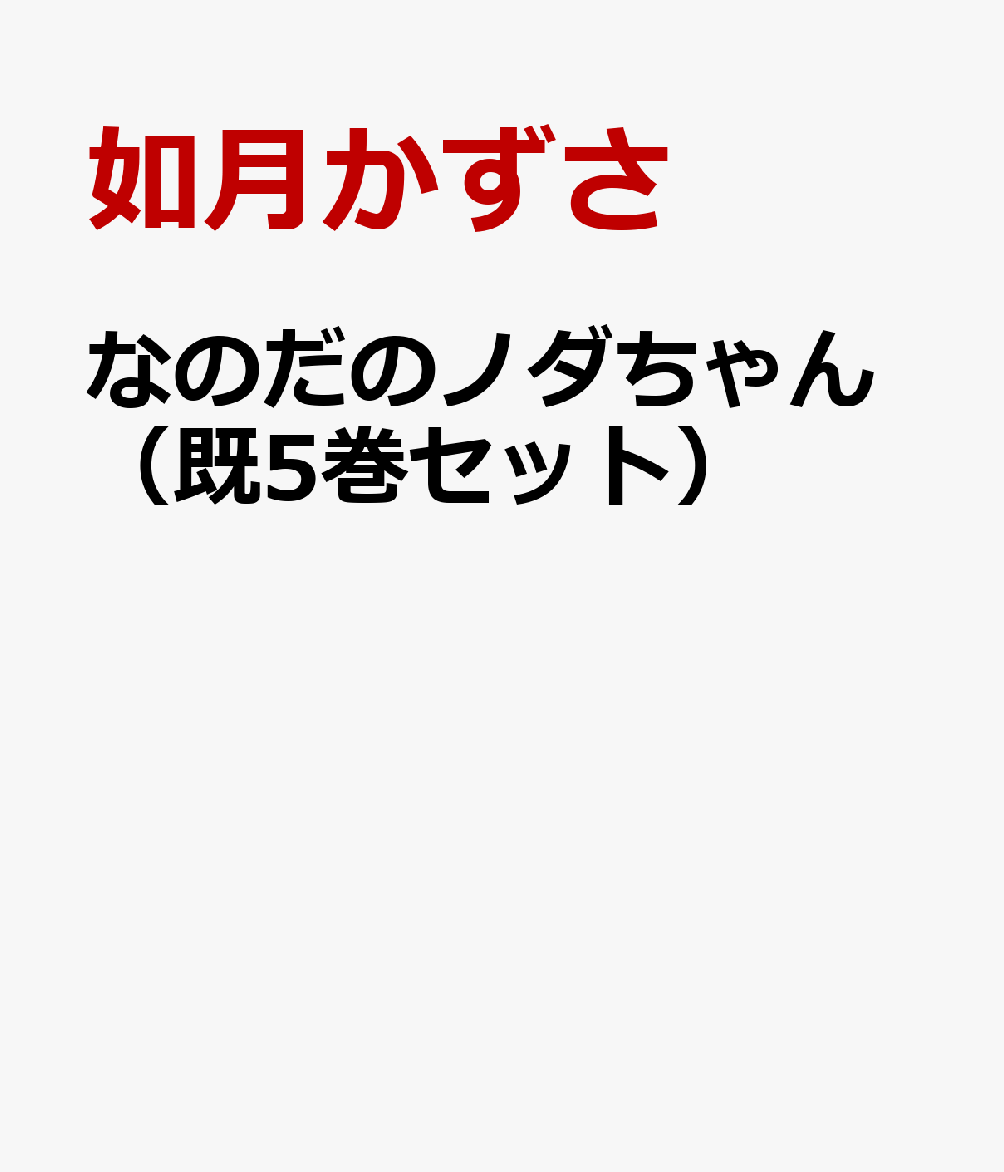 如月かずさ

なのだのノダちゃん（既5巻セット）